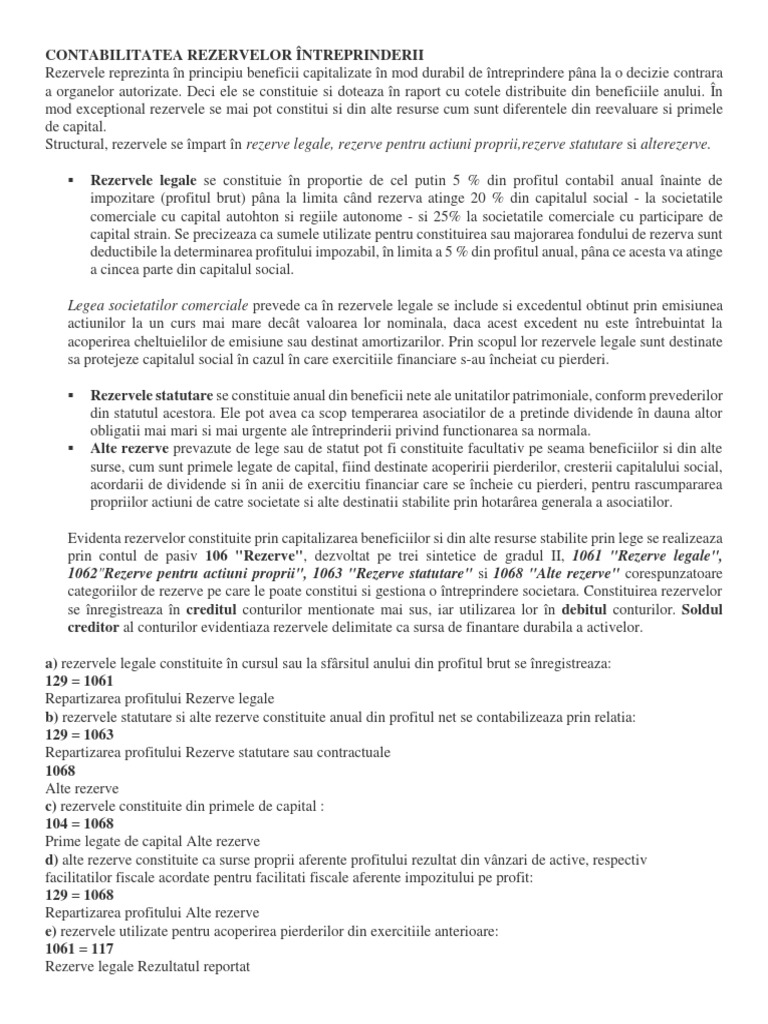 CONTABILITATEA REZERVELOR ÎNTREPRINDERII
Rezervele reprezinta în principiu beneficii capitalizate în mod durabil de întreprindere pâna la o decizie contrara a organelor autorizate. Deci ele se constituie si doteaza în raport cu cotele distribuite din beneficiile anului. În mod exceptional rezervele se mai pot constitui si din alte resurse cum sunt diferentele din reevaluare si primele de capital.
Structural, rezervele se împart în rezerve legale, rezerve pentru actiuni proprii,rezerve statutare si alterezerve.

▪ Rezervele legale se constituie în proportie de cel putin 5 % din profitul contabil anual înainte de impozitare (profitul brut) pâna la limita când rezerva atinge 20 % din capitalul social - la societatile comerciale cu capital autohton si regiile autonome - si 25% la societatile comerciale cu participare de capital strain. Se precizeaza ca sumele utilizate pentru constituirea sau majorarea fondului de rezerva sunt deductibile la determinarea profitului impozabil, în limita a 5 % din profitul anual, pâna ce acesta va atinge a cincea parte din capitalul social.

Legea societatilor comerciale prevede ca în rezervele legale se include si excedentul obtinut prin emisiunea actiunilor la un curs mai mare decât valoarea lor nominala, daca acest excedent nu este întrebuintat la acoperirea cheltuielilor de emisiune sau destinat amortizarilor. Prin scopul lor rezervele legale sunt destinate sa protejeze capitalul social în cazul în care exercitiile financiare s-au încheiat cu pierderi.

▪ Rezervele statutare se constituie anual din beneficii nete ale unitatilor patrimoniale, conform prevederilor din statutul acestora. Ele pot avea ca scop temperarea asociatilor de a pretinde dividende în dauna altor obligatii mai mari si mai urgente ale întreprinderii privind functionarea sa normala.
▪ Alte rezerve prevazute de lege sau de statut pot fi constituite facultativ pe seama beneficiilor si din alte surse, cum sunt primele legate de capital, fiind destinate acoperirii pierderilor, cresterii capitalului social, acordarii de dividende si în anii de exercitiu financiar care se încheie cu pierderi, pentru rascumpararea propriilor actiuni de catre societate si alte destinatii stabilite prin hotarârea generala a asociatilor.

Evidenta rezervelor constituite prin capitalizarea beneficiilor si din alte resurse stabilite prin lege se realizeaza prin contul de pasiv 106 "Rezerve", dezvoltat pe trei sintetice de gradul II, 1061 "Rezerve legale", 1062"Rezerve pentru actiuni proprii", 1063 "Rezerve statutare" si 1068 "Alte rezerve" corespunzatoare categoriilor de rezerve pe care le poate constitui si gestiona o întreprindere societara. Constituirea rezervelor se înregistreaza în creditul conturilor mentionate mai sus, iar utilizarea lor în debitul conturilor. Soldul creditor al conturilor evidentiaza rezervele delimitate ca sursa de finantare durabila a activelor.

a) rezervele legale constituite în cursul sau la sfârsitul anului din profitul brut se înregistreaza:
129 = 1061
Repartizarea profitului Rezerve legale
b) rezervele statutare si alte rezerve constituite anual din profitul net se contabilizeaza prin relatia:
129 = 1063
Repartizarea profitului Rezerve statutare sau contractuale
1068
Alte rezerve
c) rezervele constituite din primele de capital :
104 = 1068
Prime legate de capital Alte rezerve
d) alte rezerve constituite ca surse proprii aferente profitului rezultat din vânzari de active, respectiv facilitatilor fiscale acordate pentru facilitati fiscale aferente impozitului pe profit:
129 = 1068
Repartizarea profitului Alte rezerve
e) rezervele utilizate pentru acoperirea pierderilor din exercitiile anterioare:
1061 = 117
Rezerve legale Rezultatul reportat